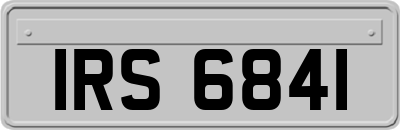 IRS 6841